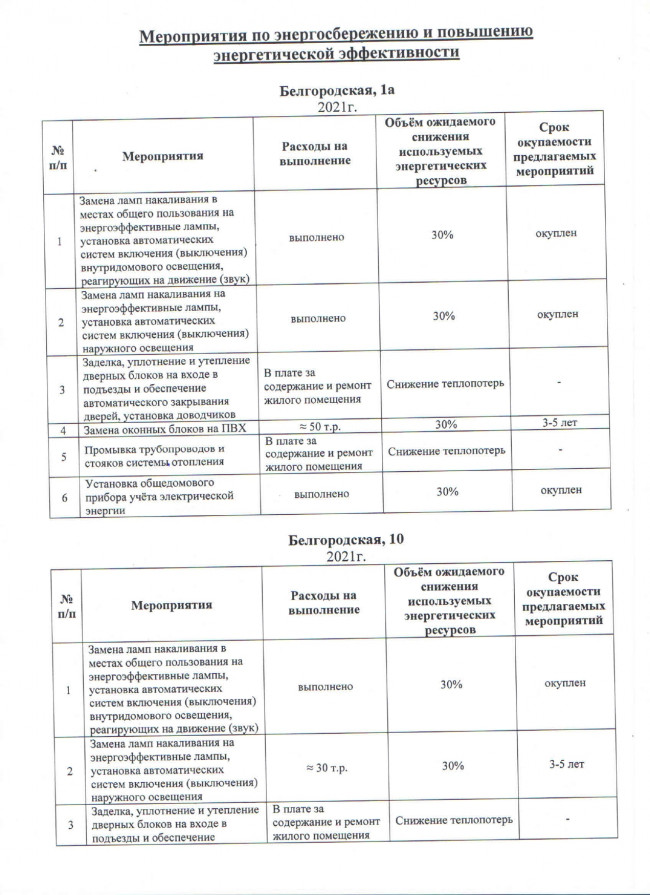 Мероприятия по энергосбережению и повышению энергетической эффективности

Белгородская, 1а
2021г.

| № п/п | Мероприятия | Расходы на выполнение | Объём ожидаемого снижения используемых энергетических ресурсов | Срок окупаемости предлагаемых мероприятий |
|---|---|---|---|---|
| 1 | Замена ламп накаливания в местах общего пользования на энергоэффективные лампы, установка автоматических систем включения (выключения) внутридомового освещения, реагирующих на движение (звук) | выполнено | 30% | окуплен |
| 2 | Замена ламп накаливания на энергоэффективные лампы, установка автоматических систем включения (выключения) наружного освещения | выполнено | 30% | окуплен |
| 3 | Заделка, уплотнение и утепление дверных блоков на входе в подъезды и обеспечение автоматического закрывания дверей, установка доводчиков | В плате за содержание и ремонт жилого помещения | Снижение теплопотерь | - |
| 4 | Замена оконных блоков на ПВХ | ≈ 50 т.р. | 30% | 3-5 лет |
| 5 | Промывка трубопроводов и стояков системы отопления | В плате за содержание и ремонт жилого помещения | Снижение теплопотерь | - |
| 6 | Установка общедомового прибора учёта электрической энергии | выполнено | 30% | окуплен |

Белгородская, 10
2021г.

| № п/п | Мероприятия | Расходы на выполнение | Объём ожидаемого снижения используемых энергетических ресурсов | Срок окупаемости предлагаемых мероприятий |
|---|---|---|---|---|
| 1 | Замена ламп накаливания в местах общего пользования на энергоэффективные лампы, установка автоматических систем включения (выключения) внутридомового освещения, реагирующих на движение (звук) | выполнено | 30% | окуплен |
| 2 | Замена ламп накаливания на энергоэффективные лампы, установка автоматических систем включения (выключения) наружного освещения | ≈ 30 т.р. | 30% | 3-5 лет |
| 3 | Заделка, уплотнение и утепление дверных блоков на входе в подъезды и обеспечение | В плате за содержание и ремонт жилого помещения | Снижение теплопотерь | - |